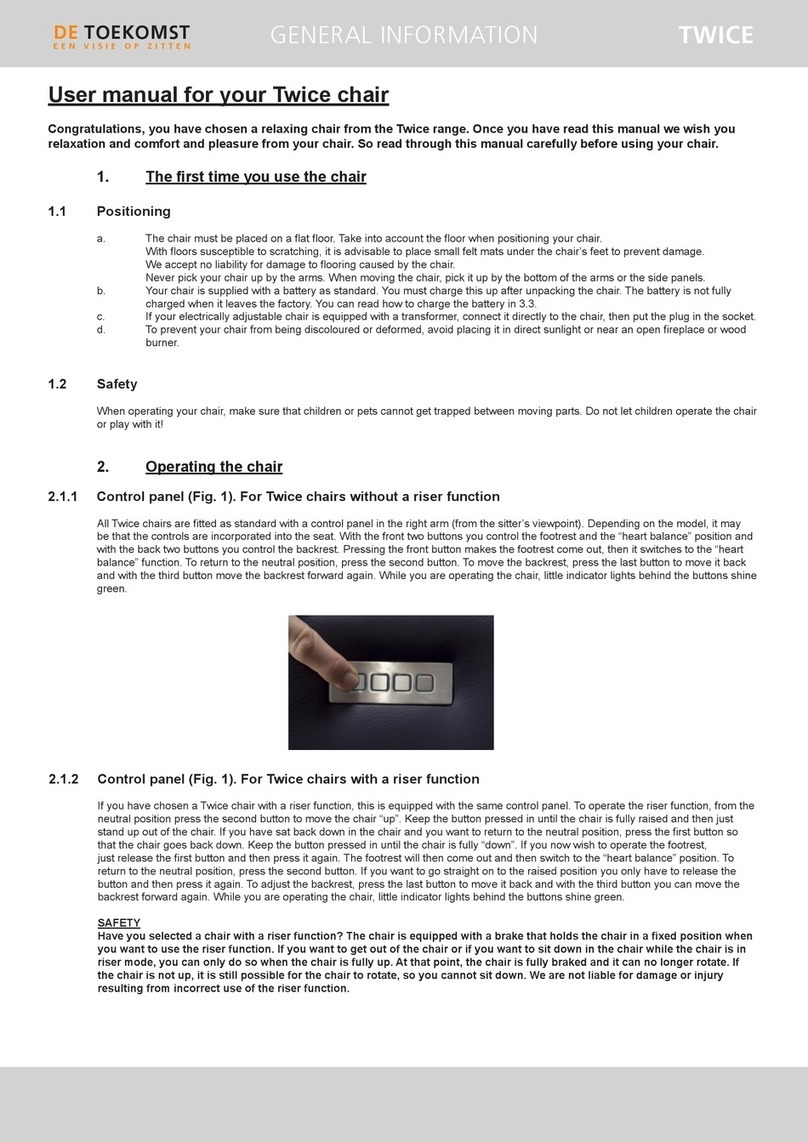 DE TOEKOMST
EEN VISIE OP ZITTEN

GENERAL INFORMATION

TWICE

User manual for your Twice chair

Congratulations, you have chosen a relaxing chair from the Twice range. Once you have read this manual we wish you relaxation and comfort and pleasure from your chair. So read through this manual carefully before using your chair.

1. The first time you use the chair

1.1 Positioning

a. The chair must be placed on a flat floor. Take into account the floor when positioning your chair. With floors susceptible to scratching, it is advisable to place small felt mats under the chair's feet to prevent damage. We accept no liability for damage to flooring caused by the chair. Never pick your chair up by the arms. When moving the chair, pick it up by the bottom of the arms or the side panels.
b. Your chair is supplied with a battery as standard. You must charge this up after unpacking the chair. The battery is not fully charged when it leaves the factory. You can read how to charge the battery in 3.3.
c. If your electrically adjustable chair is equipped with a transformer, connect it directly to the chair, then put the plug in the socket.
d. To prevent your chair from being discoloured or deformed, avoid placing it in direct sunlight or near an open fireplace or wood burner.

1.2 Safety

When operating your chair, make sure that children or pets cannot get trapped between moving parts. Do not let children operate the chair or play with it!

2. Operating the chair

2.1.1 Control panel (Fig. 1). For Twice chairs without a riser function

All Twice chairs are fitted as standard with a control panel in the right arm (from the sitter's viewpoint). Depending on the model, it may be that the controls are incorporated into the seat. With the front two buttons you control the footrest and the "heart balance" position and with the back two buttons you control the backrest. Pressing the front button makes the footrest come out, then it switches to the "heart balance" function. To return to the neutral position, press the second button. To move the backrest, press the last button to move it back and with the third button move the backrest forward again. While you are operating the chair, little indicator lights behind the buttons shine green.

2.1.2 Control panel (Fig. 1). For Twice chairs with a riser function

If you have chosen a Twice chair with a riser function, this is equipped with the same control panel. To operate the riser function, from the neutral position press the second button to move the chair "up". Keep the button pressed in until the chair is fully raised and then just stand up out of the chair. If you have sat back down in the chair and you want to return to the neutral position, press the first button so that the chair goes back down. Keep the button pressed in until the chair is fully "down". If you now wish to operate the footrest, just release the first button and then press it again. The footrest will then come out and then switch to the "heart balance" position. To return to the neutral position, press the second button. If you want to go straight on to the raised position you only have to release the button and then press it again. To adjust the backrest, press the last button to move it back and with the third button you can move the backrest forward again. While you are operating the chair, little indicator lights behind the buttons shine green.

SAFETY
Have you selected a chair with a riser function? The chair is equipped with a brake that holds the chair in a fixed position when you want to use the riser function. If you want to get out of the chair or if you want to sit down in the chair while the chair is in riser mode, you can only do so when the chair is fully up. At that point, the chair is fully braked and it can no longer rotate. If the chair is not up, it is still possible for the chair to rotate, so you cannot sit down. We are not liable for damage or injury resulting from incorrect use of the riser function.